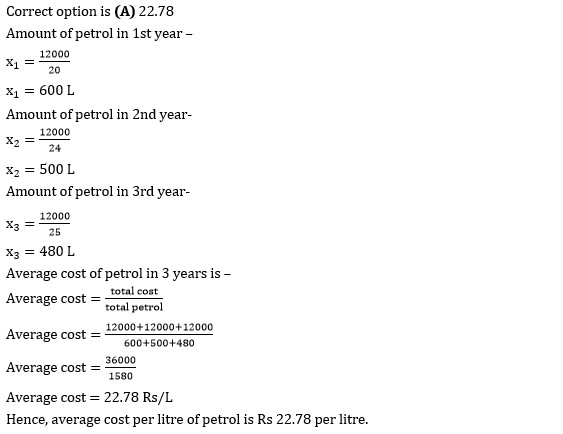 Correct option is **(A)** 22.78

Amount of petrol in 1st year –

$x_1 = \frac{12000}{20}$

$x_1 = 600$ L

Amount of petrol in 2nd year-

$x_2 = \frac{12000}{24}$

$x_2 = 500$ L

Amount of petrol in 3rd year-

$x_3 = \frac{12000}{25}$

$x_3 = 480$ L

Average cost of petrol in 3 years is –

Average cost $= \frac{\text{total cost}}{\text{total petrol}}$

Average cost $= \frac{12000+12000+12000}{600+500+480}$

Average cost $= \frac{36000}{1580}$

Average cost $= 22.78$ Rs/L

Hence, average cost per litre of petrol is Rs 22.78 per litre.